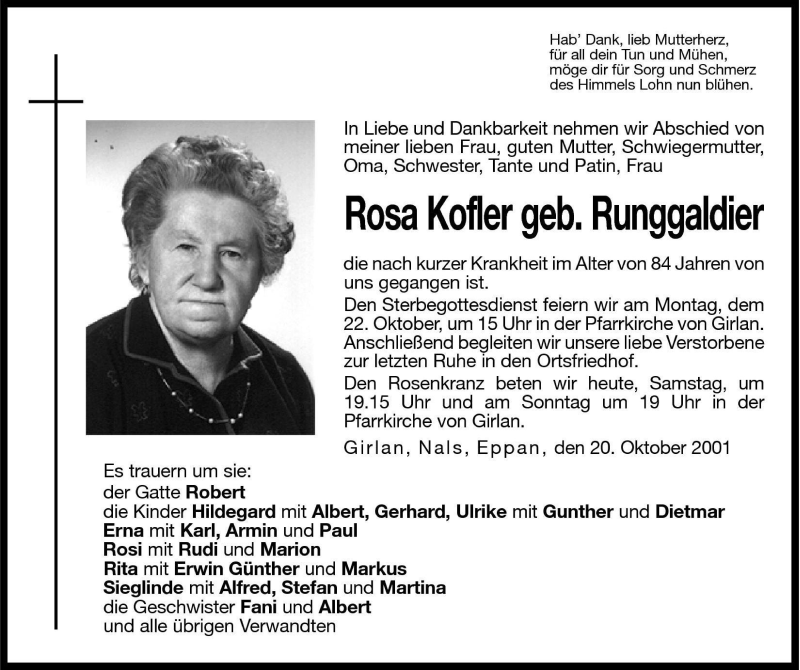 Hab' Dank, lieb Mutterherz,
für all dein Tun und Mühen,
möge dir für Sorg und Schmerz
des Himmels Lohn nun blühen.

In Liebe und Dankbarkeit nehmen wir Abschied von meiner lieben Frau, guten Mutter, Schwiegermutter, Oma, Schwester, Tante und Patin, Frau

Rosa Kofler geb. Runggaldier

die nach kurzer Krankheit im Alter von 84 Jahren von uns gegangen ist.

Den Sterbegottesdienst feiern wir am Montag, dem 22. Oktober, um 15 Uhr in der Pfarrkirche von Girlan. Anschließend begleiten wir unsere liebe Verstorbene zur letzten Ruhe in den Ortsfriedhof.

Den Rosenkranz beten wir heute, Samstag, um 19.15 Uhr und am Sonntag um 19 Uhr in der Pfarrkirche von Girlan.

Girlan, Nals, Eppan, den 20. Oktober 2001

Es trauern um sie:
der Gatte Robert
die Kinder Hildegard mit Albert, Gerhard, Ulrike mit Gunther und Dietmar
Erna mit Karl, Armin und Paul
Rosi mit Rudi und Marion
Rita mit Erwin Günther und Markus
Sieglinde mit Alfred, Stefan und Martina
die Geschwister Fani und Albert
und alle übrigen Verwandten